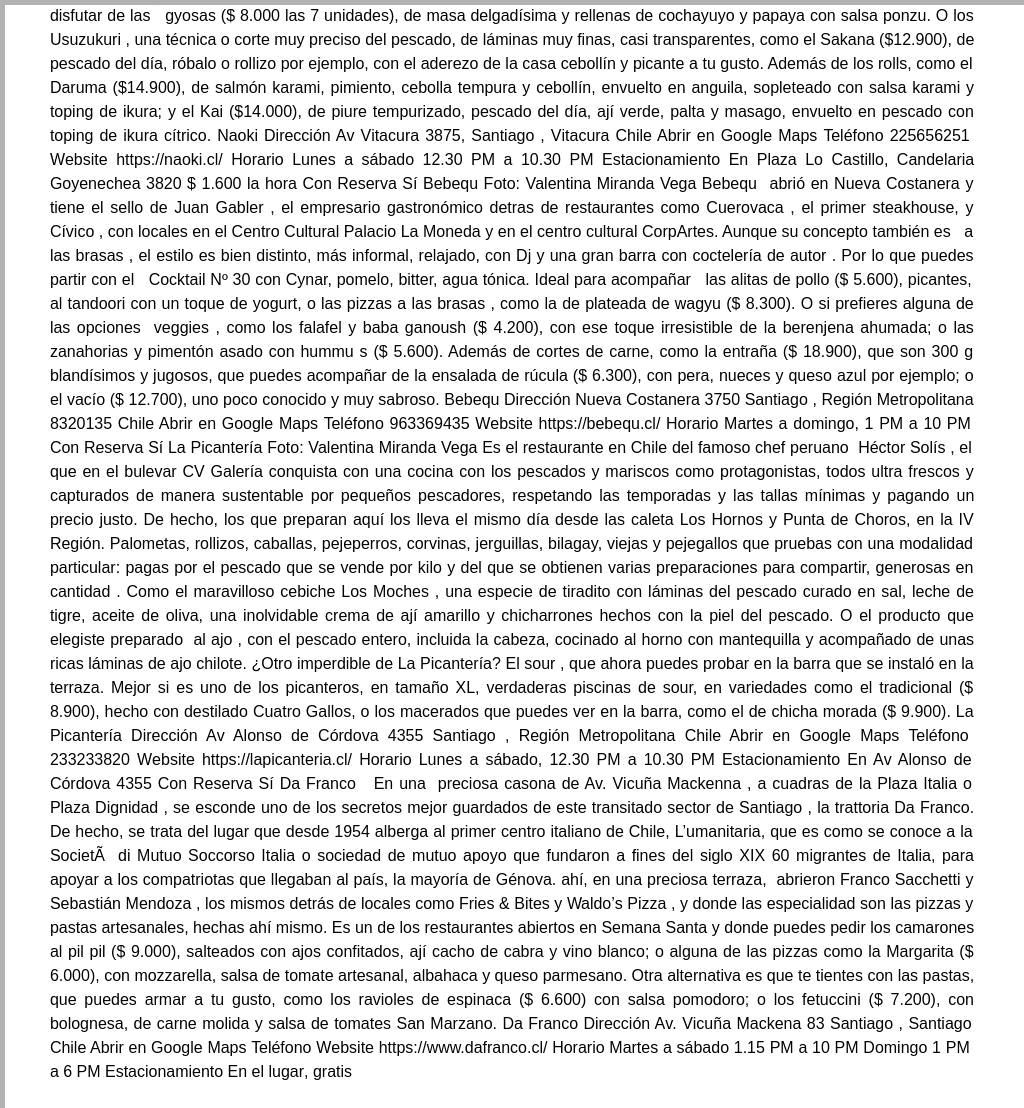 disfutar de las gyosas ($ 8.000 las 7 unidades), de masa delgadísima y rellenas de cochayuyo y papaya con salsa ponzu. O los Usuzukuri , una técnica o corte muy preciso del pescado, de láminas muy finas, casi transparentes, como el Sakana ($12.900), de pescado del día, róbalo o rollizo por ejemplo, con el aderezo de la casa cebollín y picante a tu gusto. Además de los rolls, como el Daruma ($14.900), de salmón karami, pimiento, cebolla tempura y cebollín, envuelto en anguila, sopleteado con salsa karami y toping de ikura; y el Kai ($14.000), de piure tempurizado, pescado del día, ají verde, palta y masago, envuelto en pescado con toping de ikura cítrico. Naoki Dirección Av Vitacura 3875, Santiago , Vitacura Chile Abrir en Google Maps Teléfono 225656251 Website https://naoki.cl/ Horario Lunes a sábado 12.30 PM a 10.30 PM Estacionamiento En Plaza Lo Castillo, Candelaria Goyenechea 3820 $ 1.600 la hora Con Reserva Sí Bebequ Foto: Valentina Miranda Vega Bebequ abrió en Nueva Costanera y tiene el sello de Juan Gabler , el empresario gastronómico detras de restaurantes como Cuerovaca , el primer steakhouse, y Cívico , con locales en el Centro Cultural Palacio La Moneda y en el centro cultural CorpArtes. Aunque su concepto también es a las brasas , el estilo es bien distinto, más informal, relajado, con Dj y una gran barra con coctelería de autor . Por lo que puedes partir con el Cocktail Nº 30 con Cynar, pomelo, bitter, agua tónica. Ideal para acompañar las alitas de pollo ($ 5.600), picantes, al tandoori con un toque de yogurt, o las pizzas a las brasas , como la de plateada de wagyu ($ 8.300). O si prefieres alguna de las opciones veggies , como los falafel y baba ganoush ($ 4.200), con ese toque irresistible de la berenjena ahumada; o las zanahorias y pimentón asado con hummu s ($ 5.600). Además de cortes de carne, como la entraña ($ 18.900), que son 300 g blandísimos y jugosos, que puedes acompañar de la ensalada de rúcula ($ 6.300), con pera, nueces y queso azul por ejemplo; o el vacío ($ 12.700), uno poco conocido y muy sabroso. Bebequ Dirección Nueva Costanera 3750 Santiago , Región Metropolitana 8320135 Chile Abrir en Google Maps Teléfono 963369435 Website https://bebequ.cl/ Horario Martes a domingo, 1 PM a 10 PM Con Reserva Sí La Picantería Foto: Valentina Miranda Vega Es el restaurante en Chile del famoso chef peruano Héctor Solís , el que en el bulevar CV Galería conquista con una cocina con los pescados y mariscos como protagonistas, todos ultra frescos y capturados de manera sustentable por pequeños pescadores, respetando las temporadas y las tallas mínimas y pagando un precio justo. De hecho, los que preparan aquí los lleva el mismo día desde las caleta Los Hornos y Punta de Choros, en la IV Región. Palometas, rollizos, caballas, pejeperros, corvinas, jerguillas, bilagay, viejas y pejegallos que pruebas con una modalidad particular: pagas por el pescado que se vende por kilo y del que se obtienen varias preparaciones para compartir, generosas en cantidad . Como el maravilloso cebiche Los Moches , una especie de tiradito con láminas del pescado curado en sal, leche de tigre, aceite de oliva, una inolvidable crema de ají amarillo y chicharrones hechos con la piel del pescado. O el producto que elegiste preparado al ajo , con el pescado entero, incluida la cabeza, cocinado al horno con mantequilla y acompañado de unas ricas láminas de ajo chilote. ¿Otro imperdible de La Picantería? El sour , que ahora puedes probar en la barra que se instaló en la terraza. Mejor si es uno de los picanteros, en tamaño XL, verdaderas piscinas de sour, en variedades como el tradicional ($ 8.900), hecho con destilado Cuatro Gallos, o los macerados que puedes ver en la barra, como el de chicha morada ($ 9.900). La Picantería Dirección Av Alonso de Córdova 4355 Santiago , Región Metropolitana Chile Abrir en Google Maps Teléfono 233233820 Website https://lapicanteria.cl/ Horario Lunes a sábado, 12.30 PM a 10.30 PM Estacionamiento En Av Alonso de Córdova 4355 Con Reserva Sí Da Franco En una preciosa casona de Av. Vicuña Mackenna , a cuadras de la Plaza Italia o Plaza Dignidad , se esconde uno de los secretos mejor guardados de este transitado sector de Santiago , la trattoria Da Franco. De hecho, se trata del lugar que desde 1954 alberga al primer centro italiano de Chile, L'umanitaria, que es como se conoce a la SocietÃ di Mutuo Soccorso Italia o sociedad de mutuo apoyo que fundaron a fines del siglo XIX 60 migrantes de Italia, para apoyar a los compatriotas que llegaban al país, la mayoría de Génova. ahí, en una preciosa terraza, abrieron Franco Sacchetti y Sebastián Mendoza , los mismos detrás de locales como Fries & Bites y Waldo's Pizza , y donde las especialidad son las pizzas y pastas artesanales, hechas ahí mismo. Es un de los restaurantes abiertos en Semana Santa y donde puedes pedir los camarones al pil pil ($ 9.000), salteados con ajos confitados, ají cacho de cabra y vino blanco; o alguna de las pizzas como la Margarita ($ 6.000), con mozzarella, salsa de tomate artesanal, albahaca y queso parmesano. Otra alternativa es que te tientes con las pastas, que puedes armar a tu gusto, como los ravioles de espinaca ($ 6.600) con salsa pomodoro; o los fetuccini ($ 7.200), con bolognesa, de carne molida y salsa de tomates San Marzano. Da Franco Dirección Av. Vicuña Mackena 83 Santiago , Santiago Chile Abrir en Google Maps Teléfono Website https://www.dafranco.cl/ Horario Martes a sábado 1.15 PM a 10 PM Domingo 1 PM a 6 PM Estacionamiento En el lugar, gratis